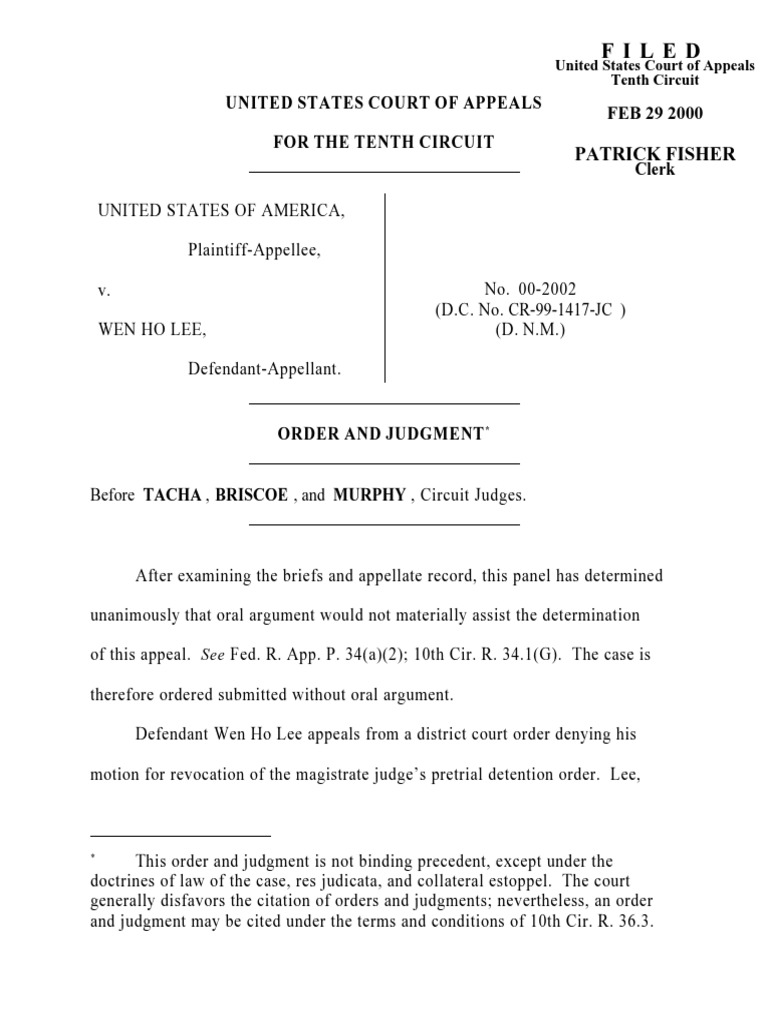 F I L E D
United States Court of Appeals
Tenth Circuit

FEB 29 2000

PATRICK FISHER
Clerk

UNITED STATES COURT OF APPEALS

FOR THE TENTH CIRCUIT

UNITED STATES OF AMERICA,

Plaintiff-Appellee,

v.

WEN HO LEE,

Defendant-Appellant.

No. 00-2002
(D.C. No. CR-99-1417-JC )
(D. N.M.)

ORDER AND JUDGMENT*

Before TACHA , BRISCOE , and MURPHY , Circuit Judges.

After examining the briefs and appellate record, this panel has determined unanimously that oral argument would not materially assist the determination of this appeal. See Fed. R. App. P. 34(a)(2); 10th Cir. R. 34.1(G). The case is therefore ordered submitted without oral argument.

Defendant Wen Ho Lee appeals from a district court order denying his motion for revocation of the magistrate judge's pretrial detention order. Lee,

* This order and judgment is not binding precedent, except under the doctrines of law of the case, res judicata, and collateral estoppel. The court generally disfavors the citation of orders and judgments; nevertheless, an order and judgment may be cited under the terms and conditions of 10th Cir. R. 36.3.